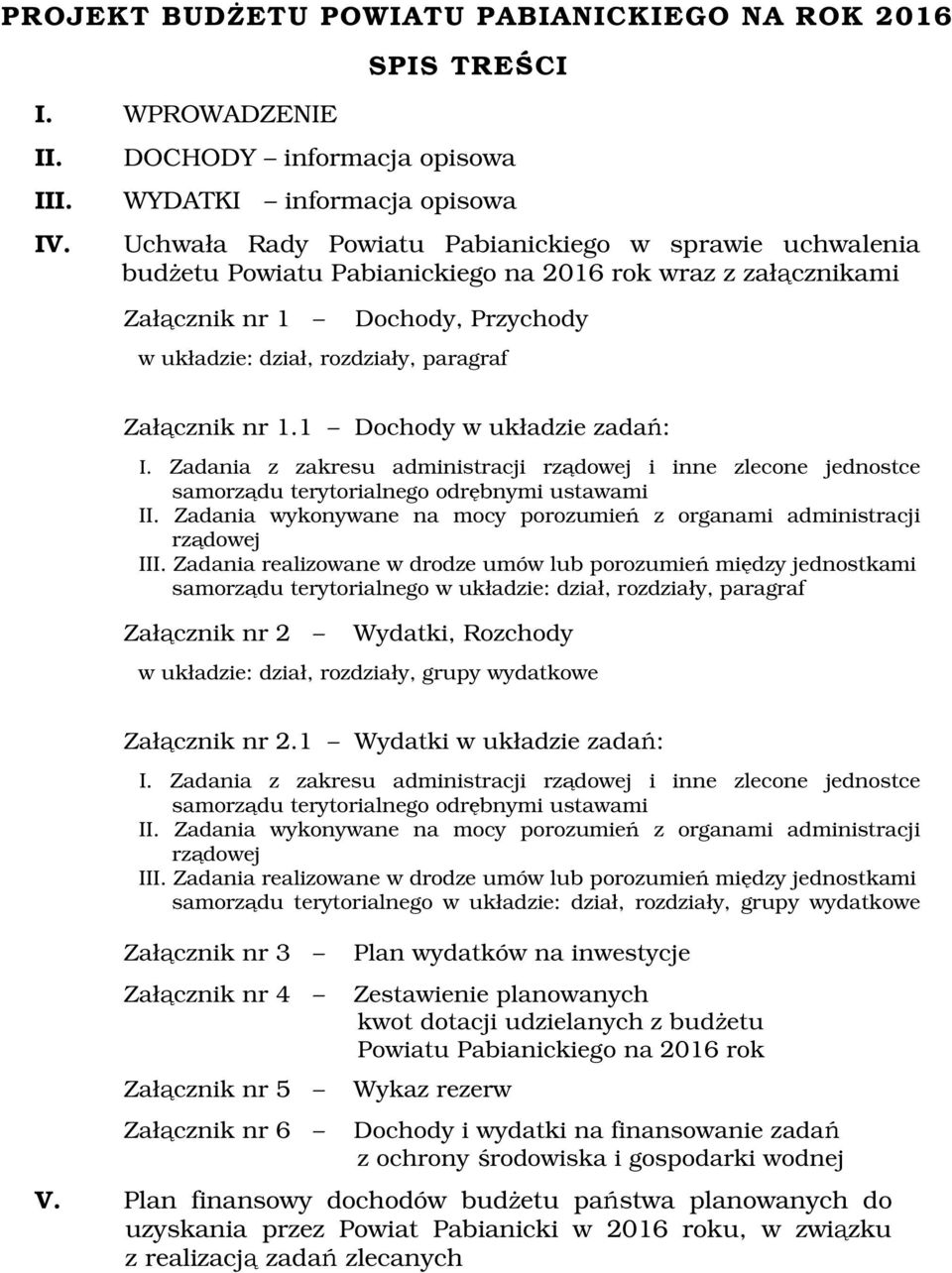 PROJEKT BUDŻETU POWIATU PABIANICKIEGO NA ROK 2016

SPIS TREŚCI

I. WPROWADZENIE

II. DOCHODY – informacja opisowa

III. WYDATKI – informacja opisowa

IV. Uchwała Rady Powiatu Pabianickiego w sprawie uchwalenia budżetu Powiatu Pabianickiego na 2016 rok wraz z załącznikami

Załącznik nr 1 – Dochody, Przychody
w układzie: dział, rozdziały, paragraf

Załącznik nr 1.1 – Dochody w układzie zadań:
I. Zadania z zakresu administracji rządowej i inne zlecone jednostce samorządu terytorialnego odrębnymi ustawami
II. Zadania wykonywane na mocy porozumień z organami administracji rządowej
III. Zadania realizowane w drodze umów lub porozumień między jednostkami samorządu terytorialnego w układzie: dział, rozdziały, paragraf

Załącznik nr 2 – Wydatki, Rozchody
w układzie: dział, rozdziały, grupy wydatkowe

Załącznik nr 2.1 – Wydatki w układzie zadań:
I. Zadania z zakresu administracji rządowej i inne zlecone jednostce samorządu terytorialnego odrębnymi ustawami
II. Zadania wykonywane na mocy porozumień z organami administracji rządowej
III. Zadania realizowane w drodze umów lub porozumień między jednostkami samorządu terytorialnego w układzie: dział, rozdziały, grupy wydatkowe

Załącznik nr 3 – Plan wydatków na inwestycje

Załącznik nr 4 – Zestawienie planowanych kwot dotacji udzielanych z budżetu Powiatu Pabianickiego na 2016 rok

Załącznik nr 5 – Wykaz rezerw

Załącznik nr 6 – Dochody i wydatki na finansowanie zadań z ochrony środowiska i gospodarki wodnej

V. Plan finansowy dochodów budżetu państwa planowanych do uzyskania przez Powiat Pabianicki w 2016 roku, w związku z realizacją zadań zlecanych